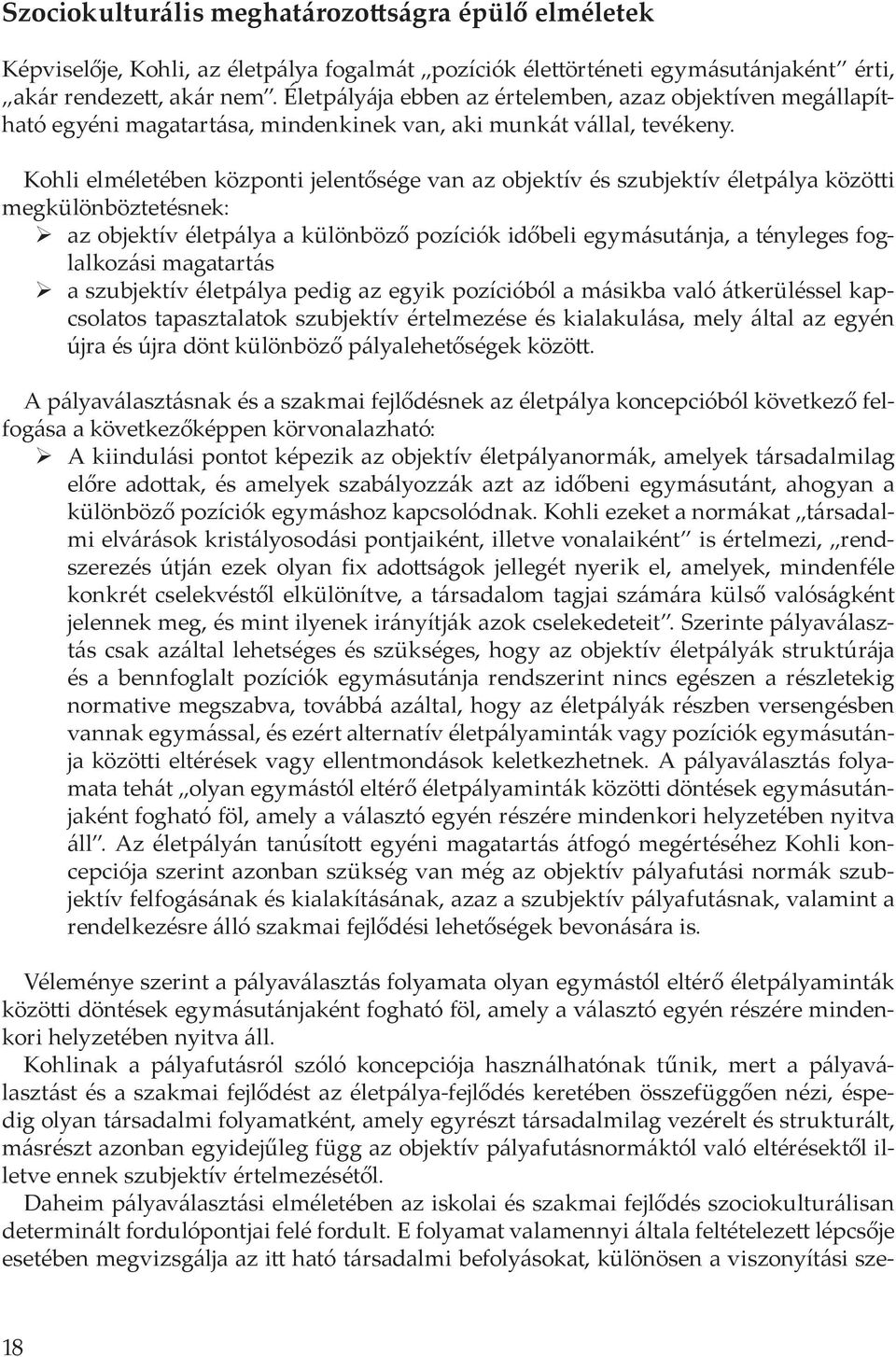 Szociokulturális meghatározottságra épülő elméletek

Képviselője, Kohli, az életpálya fogalmát „pozíciók élettörténeti egymásutánjaként” érti, „akár rendezett, akár nem”. Életpályája ebben az értelemben, azaz objektíven megállapítható egyéni magatartása, mindenkinek van, aki munkát vállal, tevékeny.

Kohli elméletében központi jelentősége van az objektív és szubjektív életpálya közötti megkülönböztetésnek:
➢ az objektív életpálya a különböző pozíciók időbeli egymásutánja, a tényleges foglalkozási magatartás
➢ a szubjektív életpálya pedig az egyik pozícióból a másikba való átkerüléssel kapcsolatos tapasztalatok szubjektív értelmezése és kialakulása, mely által az egyén újra és újra dönt különböző pályalehetőségek között.

A pályaválasztásnak és a szakmai fejlődésnek az életpálya koncepcióból következő felfogása a következőképpen körvonalazható:
➢ A kiindulási pontot képezik az objektív életpályanormák, amelyek társadalmilag előre adottak, és amelyek szabályozzák azt az időbeni egymásutánt, ahogyan a különböző pozíciók egymáshoz kapcsolódnak. Kohli ezeket a normákat „társadalmi elvárások kristályosodási pontjaiként, illetve vonalaiként” is értelmezi, „rendszerezés útján ezek olyan fix adottságok jellegét nyerik el, amelyek, mindenféle konkrét cselekvéstől elkülönítve, a társadalom tagjai számára külső valóságként jelennek meg, és mint ilyenek irányítják azok cselekedeteit”. Szerinte pályaválasztás csak azáltal lehetséges és szükséges, hogy az objektív életpályák struktúrája és a bennfoglalt pozíciók egymásutánja rendszerint nincs egészen a részletekig normative megszabva, továbbá azáltal, hogy az életpályák részben versengésben vannak egymással, és ezért alternatív életpályaminták vagy pozíciók egymásutánja közötti eltérések vagy ellentmondások keletkezhetnek. A pályaválasztás folyamata tehát „olyan egymástól eltérő életpályaminták közötti döntések egymásutánjaként fogható föl, amely a választó egyén részére mindenkori helyzetében nyitva áll”. Az életpályán tanúsított egyéni magatartás átfogó megértéséhez Kohli koncepciója szerint azonban szükség van még az objektív pályafutási normák szubjektív felfogásának és kialakításának, azaz a szubjektív pályafutásnak, valamint a rendelkezésre álló szakmai fejlődési lehetőségek bevonására is.

Véleménye szerint a pályaválasztás folyamata olyan egymástól eltérő életpályaminták közötti döntések egymásutánjaként fogható föl, amely a választó egyén részére mindenkori helyzetében nyitva áll.

Kohlinak a pályafutásról szóló koncepciója használhatónak tűnik, mert a pályaválasztást és a szakmai fejlődést az életpálya-fejlődés keretében összefüggően nézi, éspedig olyan társadalmi folyamatként, amely egyrészt társadalmilag vezérelt és strukturált, másrészt azonban egyidejűleg függ az objektív pályafutásnormáktól való eltérésektől illetve ennek szubjektív értelmezésétől.

Daheim pályaválasztási elméletében az iskolai és szakmai fejlődés szociokulturálisan determinált fordulópontjai felé fordult. E folyamat valamennyi általa feltételezett lépcsője esetében megvizsgálja az itt ható társadalmi befolyásokat, különösen a viszonyítási sze-

18